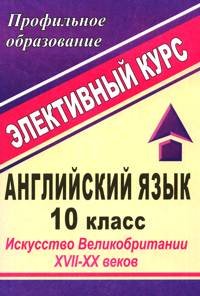 Профильное образование

ЭЛЕКТИВНЫЙ КУРС

АНГЛИЙСКИЙ ЯЗЫК
10 класс
Искусство Великобритании
XVII-XX веков